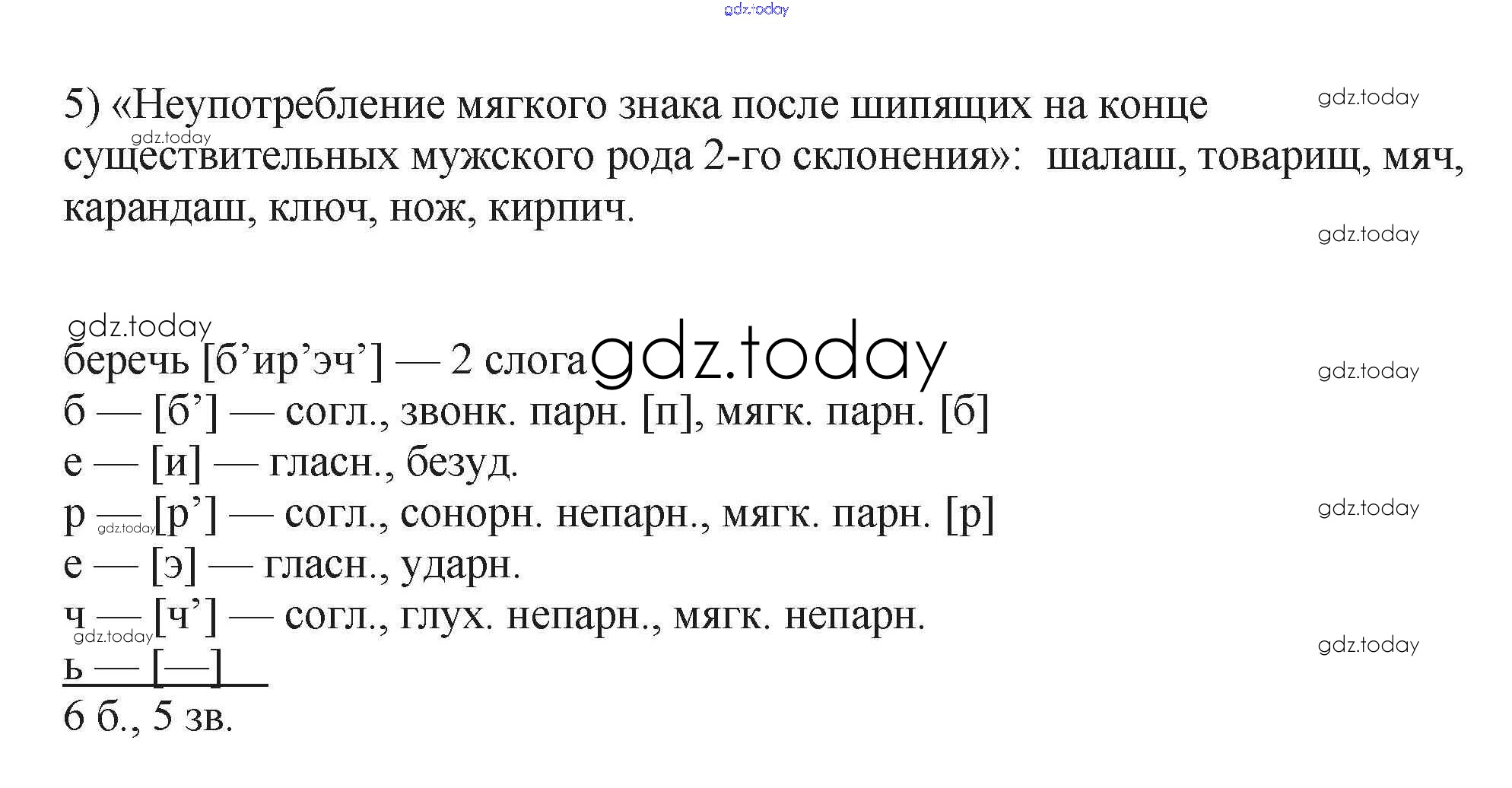 5) «Неупотребление мягкого знака после шипящих на конце существительных мужского рода 2-го склонения»: шалаш, товарищ, мяч, карандаш, ключ, нож, кирпич.

беречь [б'ир'эч'] — 2 слога
б — [б'] — согл., звонк. парн. [п], мягк. парн. [б]
е — [и] — гласн., безуд.
р — [р'] — согл., сонорн. непарн., мягк. парн. [р]
е — [э] — гласн., ударн.
ч — [ч'] — согл., глух. непарн., мягк. непарн.
ь — [—]
6 б., 5 зв.

gdz.today